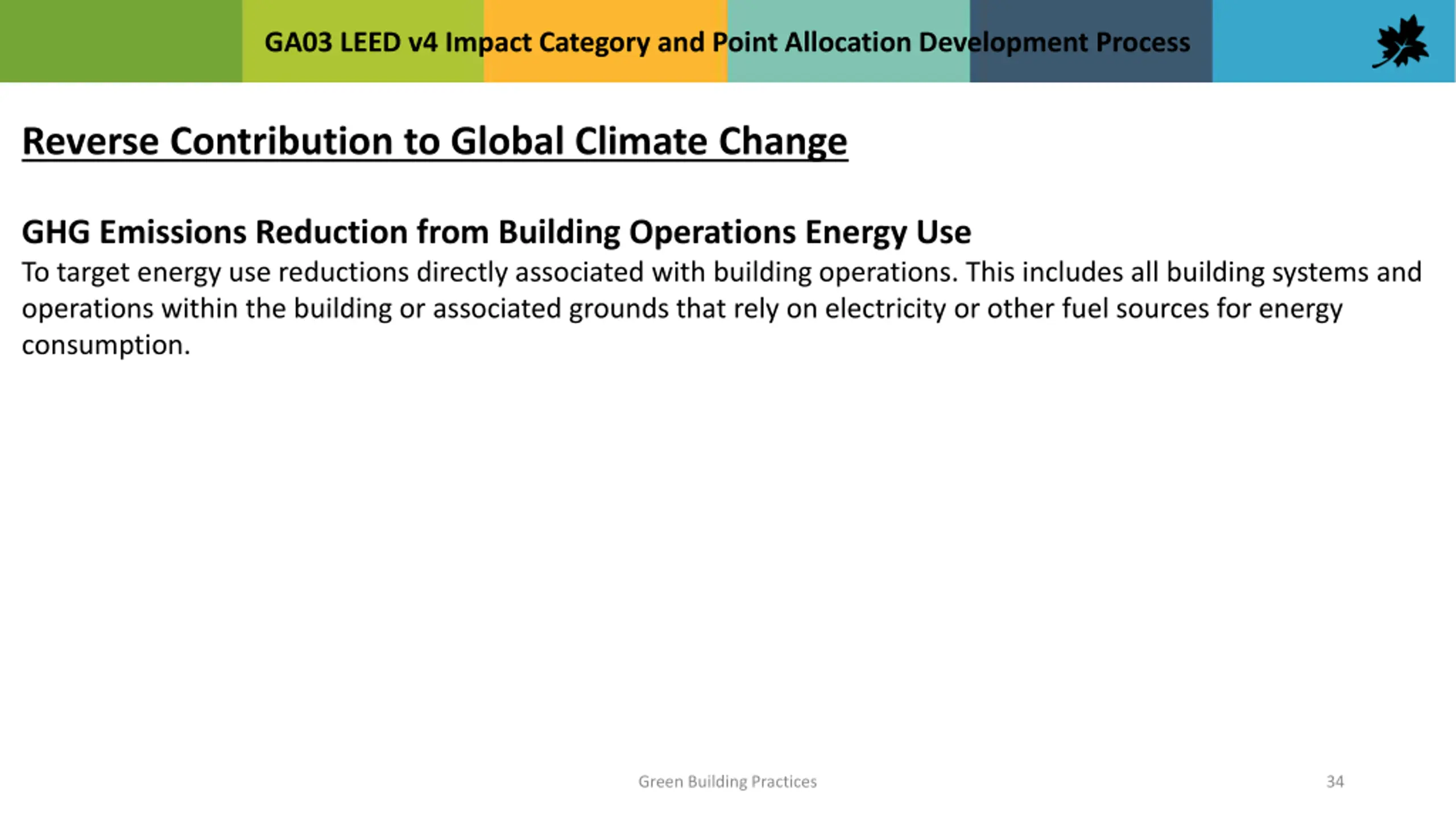 GA03 LEED v4 Impact Category and Point Allocation Development Process

Reverse Contribution to Global Climate Change

GHG Emissions Reduction from Building Operations Energy Use
To target energy use reductions directly associated with building operations. This includes all building systems and operations within the building or associated grounds that rely on electricity or other fuel sources for energy consumption.

Green Building Practices

34